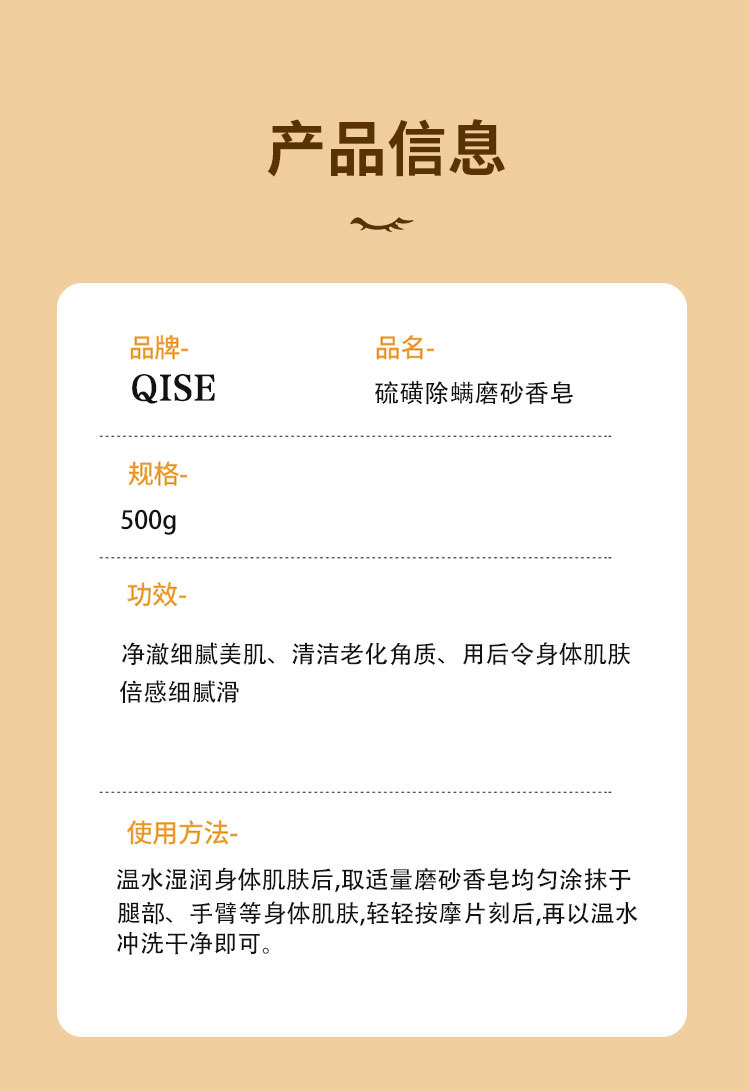 产品信息

品牌-
QISE

品名-
硫磺除螨磨砂香皂

规格-
500g

功效-

净澈细腻美肌、清洁老化角质、用后令身体肌肤倍感细腻滑

使用方法-

温水湿润身体肌肤后,取适量磨砂香皂均匀涂抹于腿部、手臂等身体肌肤,轻轻按摩片刻后,再以温水冲洗干净即可。